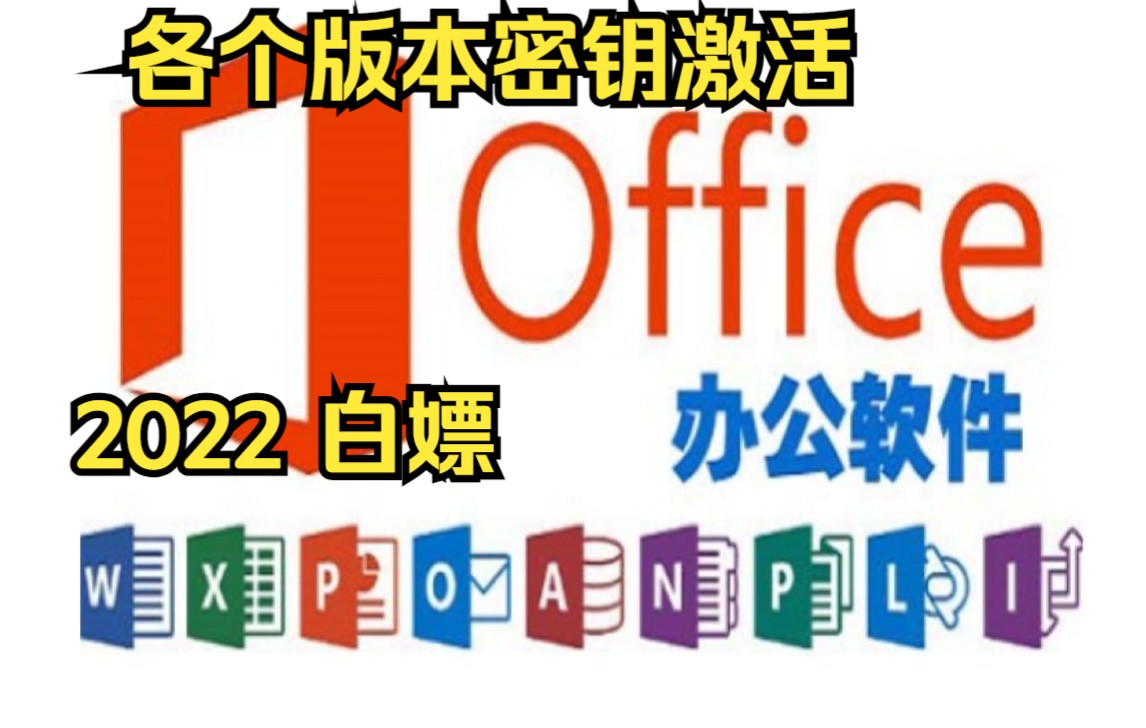 各个版本密钥激活

Office

2022 白嫖

办公软件

W X P O A N P L I